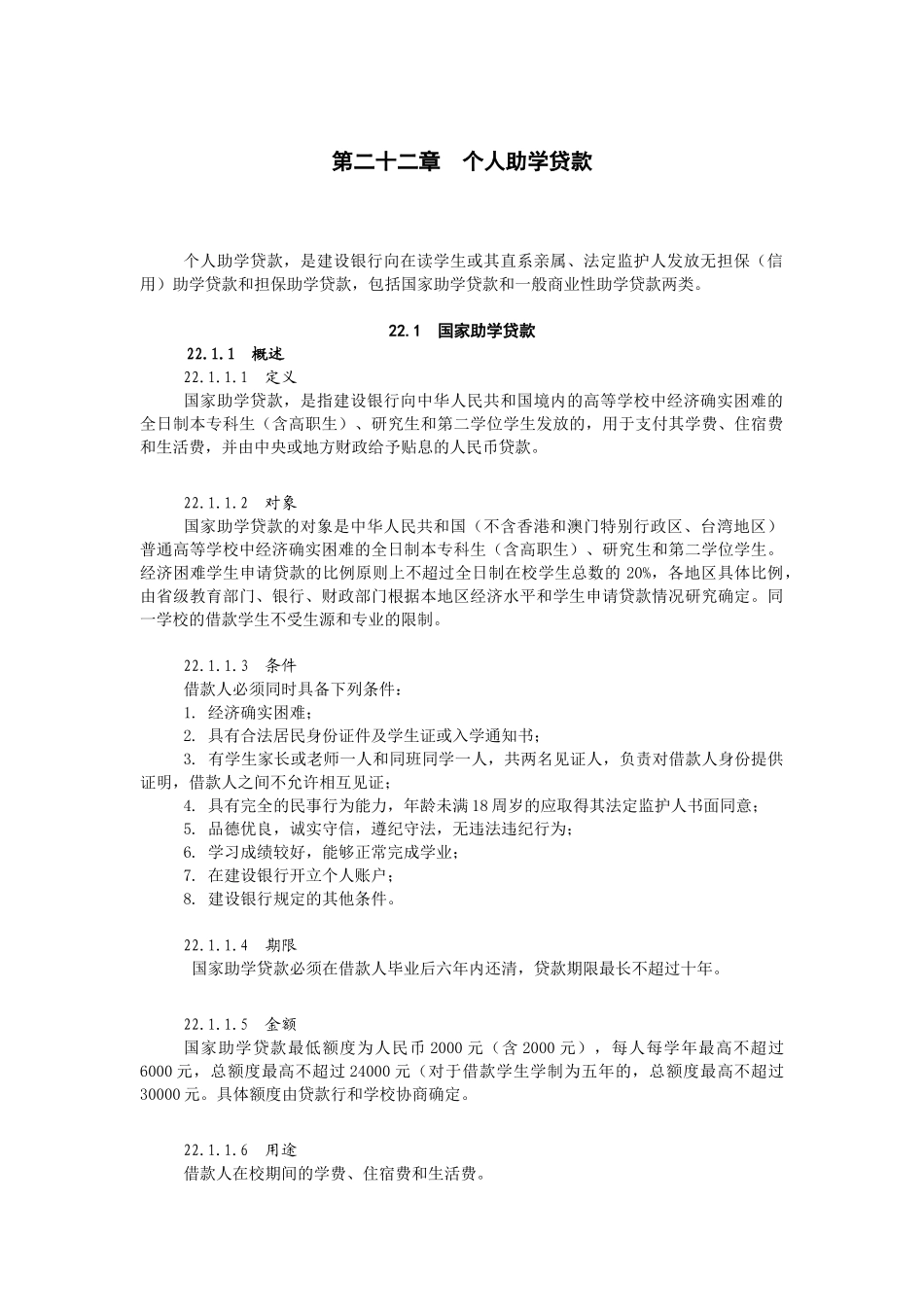 第二十二章　个人助学贷款

个人助学贷款，是建设银行向在读学生或其直系亲属、法定监护人发放无担保（信用）助学贷款和担保助学贷款，包括国家助学贷款和一般商业性助学贷款两类。

22.1　国家助学贷款

22.1.1　概述

22.1.1.1　定义

国家助学贷款，是指建设银行向中华人民共和国境内的高等学校中经济确实困难的全日制本专科生（含高职生）、研究生和第二学位学生发放的，用于支付其学费、住宿费和生活费，并由中央或地方财政给予贴息的人民币贷款。

22.1.1.2　对象

国家助学贷款的对象是中华人民共和国（不含香港和澳门特别行政区、台湾地区）普通高等学校中经济确实困难的全日制本专科生（含高职生）、研究生和第二学位学生。经济困难学生申请贷款的比例原则上不超过全日制在校学生总数的 20%，各地区具体比例，由省级教育部门、银行、财政部门根据本地区经济水平和学生申请贷款情况研究确定。同一学校的借款学生不受生源和专业的限制。

22.1.1.3　条件

借款人必须同时具备下列条件：

1. 经济确实困难；

2. 具有合法居民身份证件及学生证或入学通知书；

3. 有学生家长或老师一人和同班同学一人，共两名见证人，负责对借款人身份提供证明，借款人之间不允许相互见证；

4. 具有完全的民事行为能力，年龄未满 18 周岁的应取得其法定监护人书面同意；

5. 品德优良，诚实守信，遵纪守法，无违法违纪行为；

6. 学习成绩较好，能够正常完成学业；

7. 在建设银行开立个人账户；

8. 建设银行规定的其他条件。

22.1.1.4　期限

国家助学贷款必须在借款人毕业后六年内还清，贷款期限最长不超过十年。

22.1.1.5　金额

国家助学贷款最低额度为人民币 2000 元（含 2000 元），每人每学年最高不超过 6000 元，总额度最高不超过 24000 元（对于借款学生学制为五年的，总额度最高不超过 30000 元。具体额度由贷款行和学校协商确定。

22.1.1.6　用途

借款人在校期间的学费、住宿费和生活费。